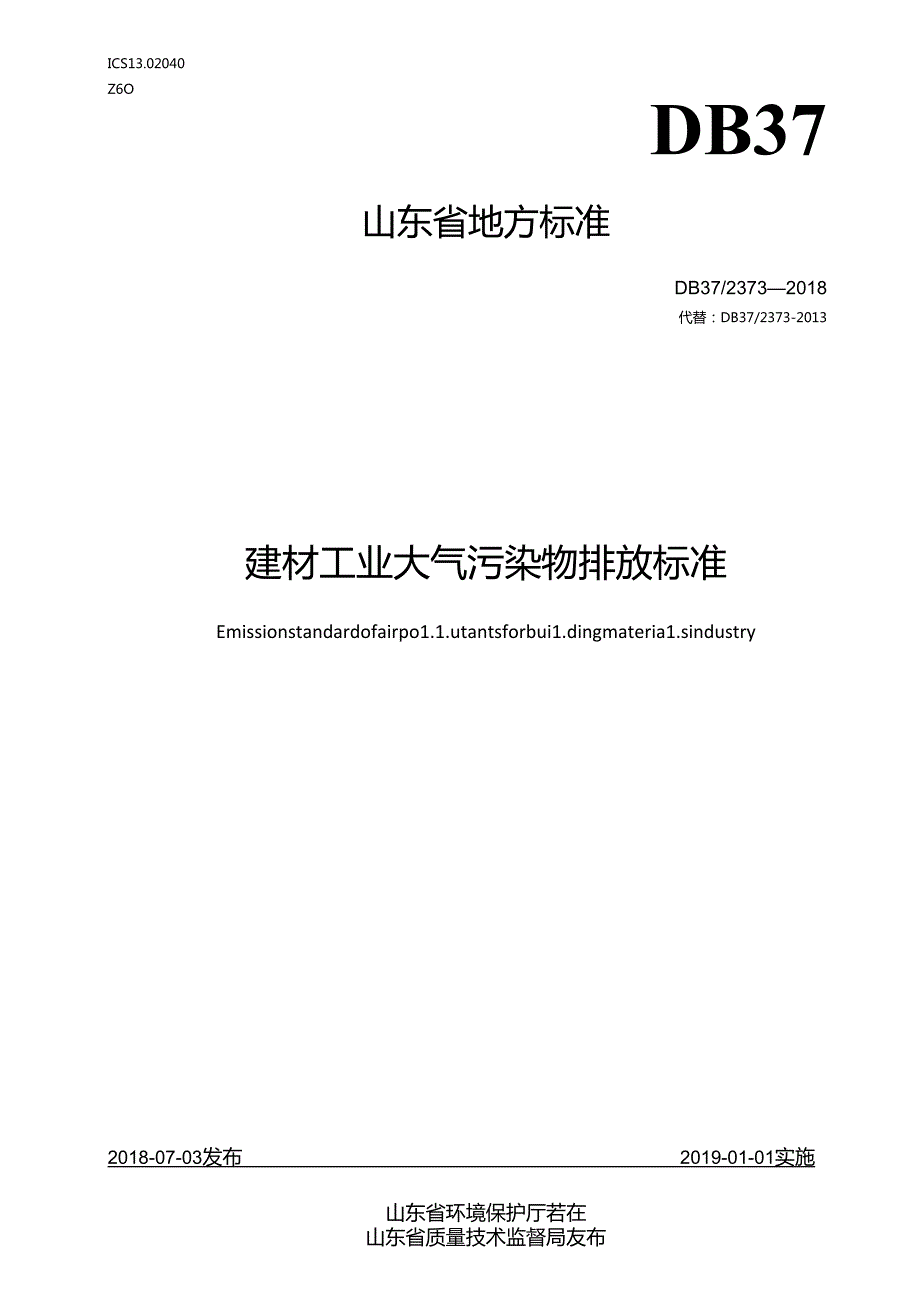 ICS13.02040
Z6O

DB37

山东省地方标准

DB37/2373—2018
代替：DB37/2373-2013

建材工业大气污染物排放标准

Emissionstandardofairpo1.1.utantsforbui1.dingmateria1.sindustry

2018-07-03发布

2019-01-01实施

山东省环境保护厅若在
山东省质量技术监督局发布